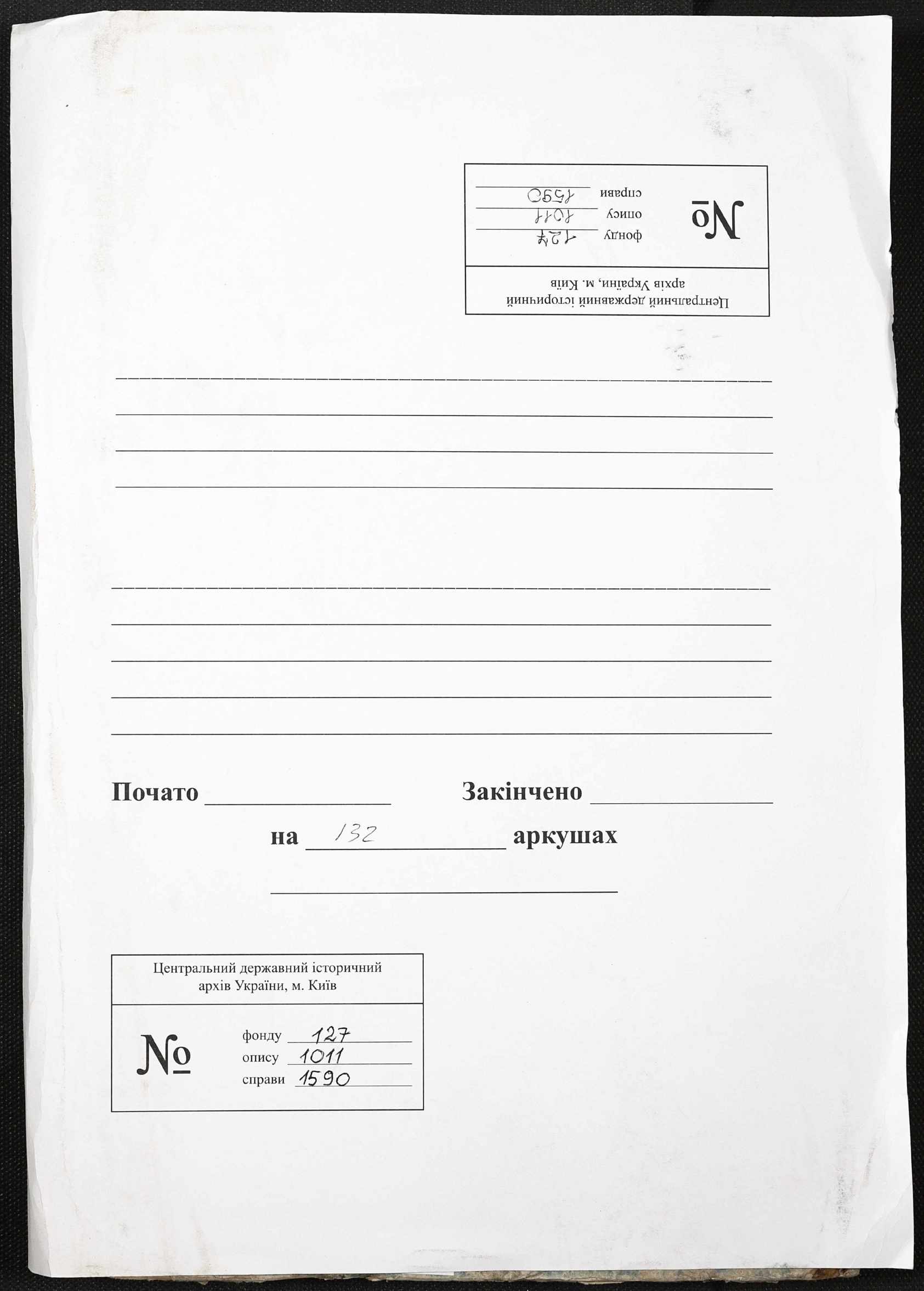 Центральний державний історичний архів України, м. Київ

№

фонду 127
опису 1011
справи 1590

____
____
____
____

____
____
____
____
____

Почато ____ Закінчено ____

на 132 аркушах

____

Центральний державний історичний архів України, м. Київ

№

фонду 127
опису 1011
справи 1590